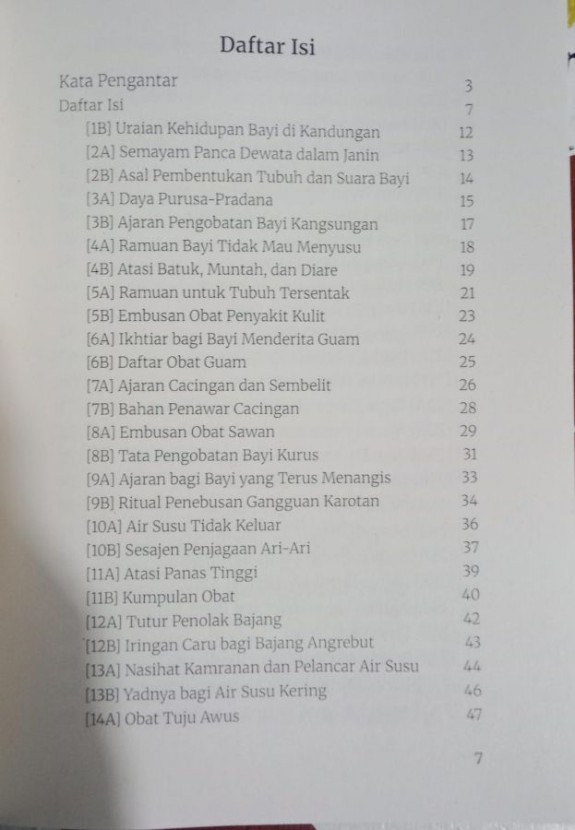 Daftar Isi

Kata Pengantar 3
Daftar Isi 7
[1B] Uraian Kehidupan Bayi di Kandungan 12
[2A] Semayam Panca Dewata dalam Janin 13
[2B] Asal Pembentukan Tubuh dan Suara Bayi 14
[3A] Daya Purusa-Pradana 15
[3B] Ajaran Pengobatan Bayi Kangsungan 17
[4A] Ramuan Bayi Tidak Mau Menyusu 18
[4B] Atasi Batuk, Muntah, dan Diare 19
[5A] Ramuan untuk Tubuh Tersentak 21
[5B] Embusan Obat Penyakit Kulit 23
[6A] Ikhtiar bagi Bayi Menderita Guam 24
[6B] Daftar Obat Guam 25
[7A] Ajaran Cacingan dan Sembelit 26
[7B] Bahan Penawar Cacingan 28
[8A] Embusan Obat Sawan 29
[8B] Tata Pengobatan Bayi Kurus 31
[9A] Ajaran bagi Bayi yang Terus Menangis 33
[9B] Ritual Penebusan Gangguan Karotan 34
[10A] Air Susu Tidak Keluar 36
[10B] Sesajen Penjagaan Ari-Ari 37
[11A] Atasi Panas Tinggi 39
[11B] Kumpulan Obat 40
[12A] Tutur Penolak Bajang 42
[12B] Iringan Caru bagi Bajang Angrebut 43
[13A] Nasihat Kamranan dan Pelancar Air Susu 44
[13B] Yadnya bagi Air Susu Kering 46
[14A] Obat Tuju Awus 47

7